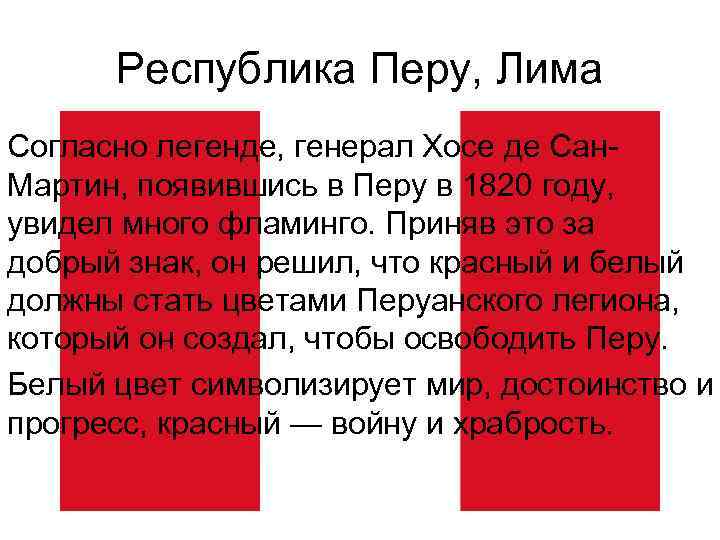 Республика Перу, Лима

Согласно легенде, генерал Хосе де Сан-Мартин, появившись в Перу в 1820 году, увидел много фламинго. Приняв это за добрый знак, он решил, что красный и белый должны стать цветами Перуанского легиона, который он создал, чтобы освободить Перу.

Белый цвет символизирует мир, достоинство и прогресс, красный — войну и храбрость.